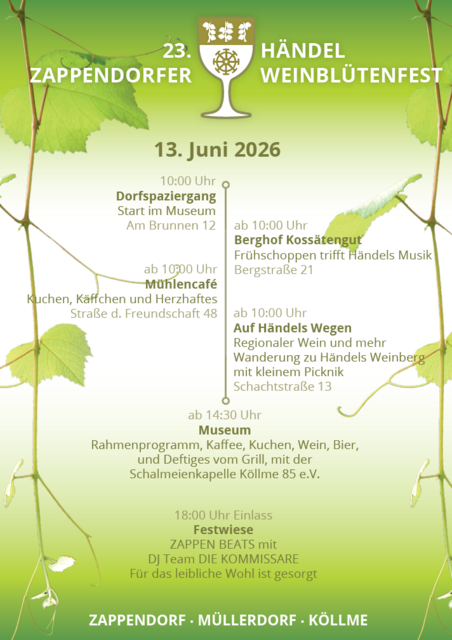 23. ZAPPENDORFER HÄNDEL WEINBLÜTENFEST

13. Juni 2026

10:00 Uhr
Dorfspaziergang
Start im Museum
Am Brunnen 12

ab 10:00 Uhr
Berghof Kossätengut
Frühschoppen trifft Händels Musik
Bergstraße 21

ab 10:00 Uhr
Mühlencafé
Kuchen, Käffchen und Herzhaftes
Straße d. Freundschaft 48

ab 10:00 Uhr
Auf Händels Wegen
Regionaler Wein und mehr
Wanderung zu Händels Weinberg mit kleinem Picknik
Schachtstraße 13

ab 14:30 Uhr
Museum
Rahmenprogramm, Kaffee, Kuchen, Wein, Bier, und Deftiges vom Grill, mit der Schalmeienkapelle Köllme 85 e.V.

18:00 Uhr Einlass
Festwiese
ZAPPEN BEATS mit
DJ Team DIE KOMMISSARE
Für das leibliche Wohl ist gesorgt

ZAPPENDORF · MÜLLERDORF · KÖLLME